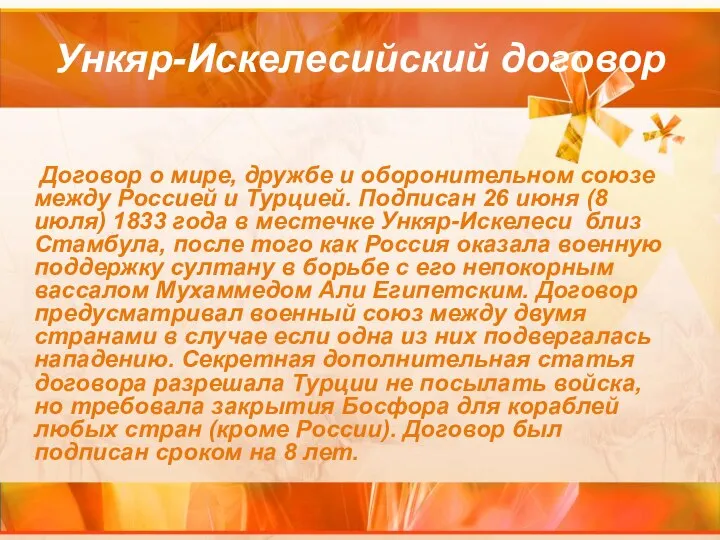 Ункяр-Искелесийский договор

Договор о мире, дружбе и оборонительном союзе между Россией и Турцией. Подписан 26 июня (8 июля) 1833 года в местечке Ункяр-Искелеси близ Стамбула, после того как Россия оказала военную поддержку султану в борьбе с его непокорным вассалом Мухаммедом Али Египетским. Договор предусматривал военный союз между двумя странами в случае если одна из них подвергалась нападению. Секретная дополнительная статья договора разрешала Турции не посылать войска, но требовала закрытия Босфора для кораблей любых стран (кроме России). Договор был подписан сроком на 8 лет.